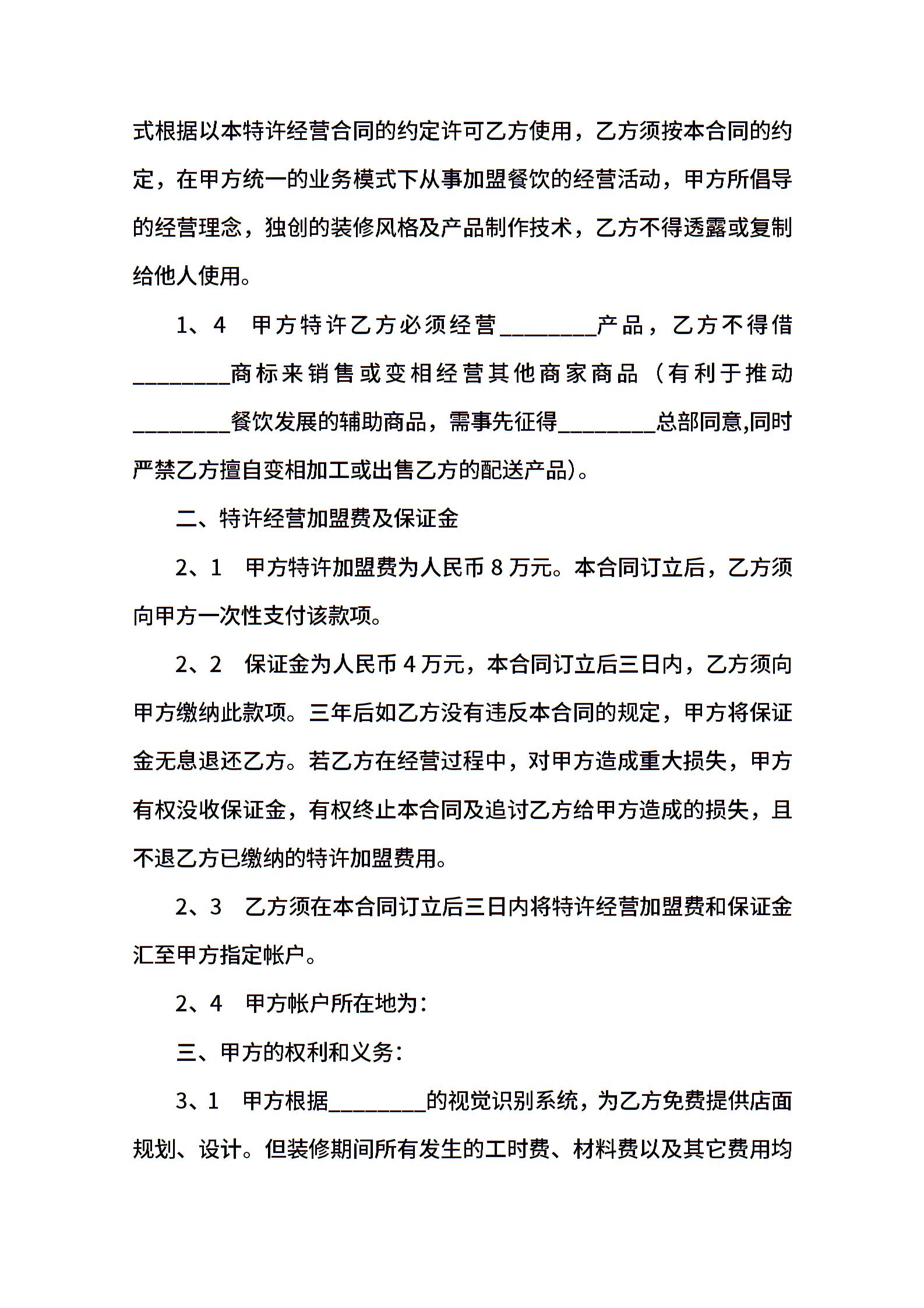 式根据以本特许经营合同的约定许可乙方使用，乙方须按本合同的约定，在甲方统一的业务模式下从事加盟餐饮的经营活动，甲方所倡导的经营理念，独创的装修风格及产品制作技术，乙方不得透露或复制给他人使用。

1、4 甲方特许乙方必须经营________产品，乙方不得借________商标来销售或变相经营其他商家商品（有利于推动________餐饮发展的辅助商品，需事先征得________总部同意,同时严禁乙方擅自变相加工或出售乙方的配送产品）。

二、特许经营加盟费及保证金

2、1 甲方特许加盟费为人民币 8 万元。本合同订立后，乙方须向甲方一次性支付该款项。

2、2 保证金为人民币 4 万元，本合同订立后三日内，乙方须向甲方缴纳此款项。三年后如乙方没有违反本合同的规定，甲方将保证金无息退还乙方。若乙方在经营过程中，对甲方造成重大损失，甲方有权没收保证金，有权终止本合同及追讨乙方给甲方造成的损失，且不退乙方已缴纳的特许加盟费用。

2、3 乙方须在本合同订立后三日内将特许经营加盟费和保证金汇至甲方指定帐户。

2、4 甲方帐户所在地为：

三、甲方的权利和义务：

3、1 甲方根据________的视觉识别系统，为乙方免费提供店面规划、设计。但装修期间所有发生的工时费、材料费以及其它费用均